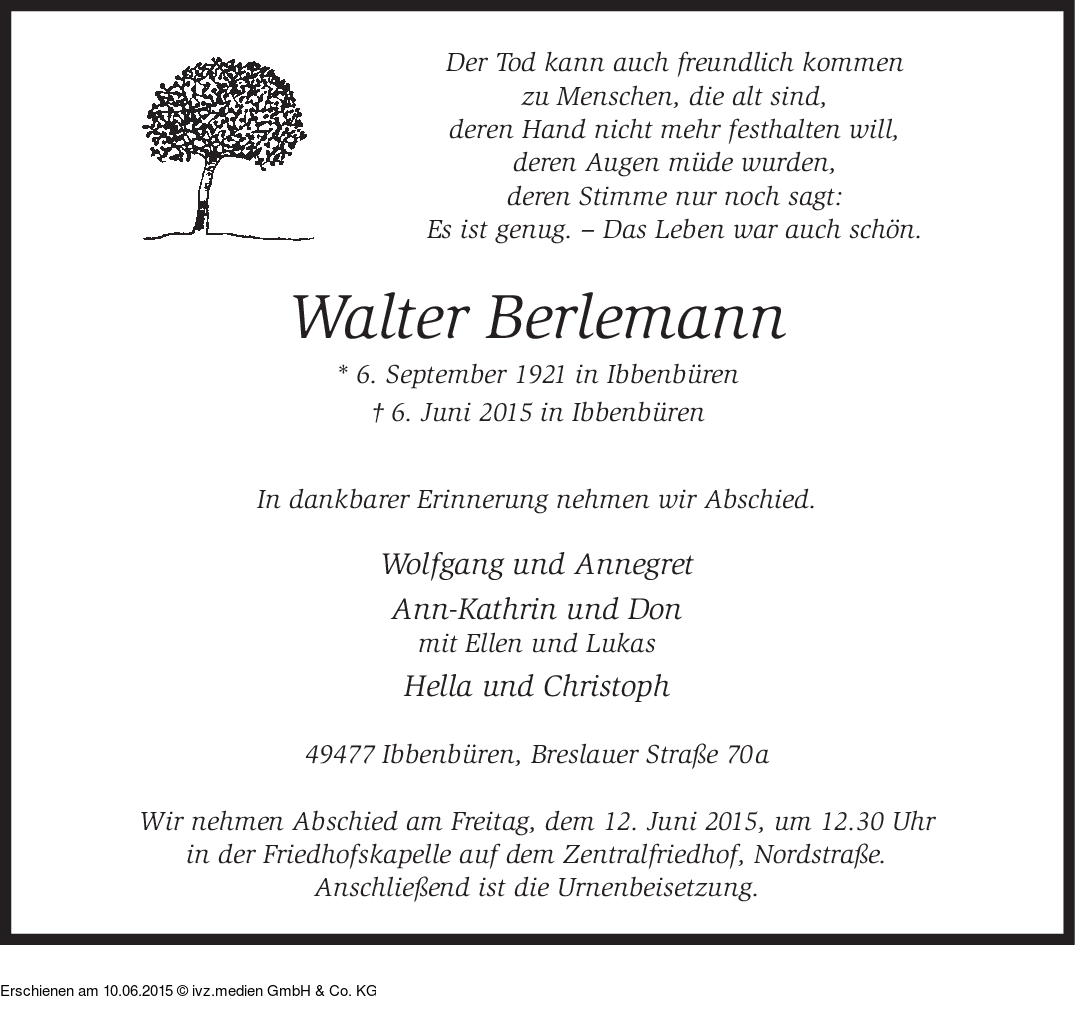 Der Tod kann auch freundlich kommen
zu Menschen, die alt sind,
deren Hand nicht mehr festhalten will,
deren Augen müde wurden,
deren Stimme nur noch sagt:
Es ist genug. – Das Leben war auch schön.

Walter Berlemann

* 6. September 1921 in Ibbenbüren
† 6. Juni 2015 in Ibbenbüren

In dankbarer Erinnerung nehmen wir Abschied.

Wolfgang und Annegret
Ann-Kathrin und Don
mit Ellen und Lukas
Hella und Christoph

49477 Ibbenbüren, Breslauer Straße 70a

Wir nehmen Abschied am Freitag, dem 12. Juni 2015, um 12.30 Uhr in der Friedhofskapelle auf dem Zentralfriedhof, Nordstraße. Anschließend ist die Urnenbeisetzung.

Erschienen am 10.06.2015 © ivz.medien GmbH & Co. KG